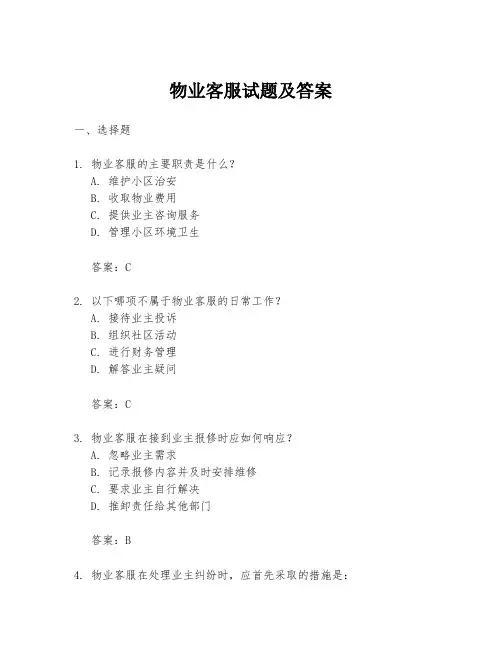 物业客服试题及答案

一、选择题

1. 物业客服的主要职责是什么？
A. 维护小区治安
B. 收取物业费用
C. 提供业主咨询服务
D. 管理小区环境卫生

答案：C

2. 以下哪项不属于物业客服的日常工作？
A. 接待业主投诉
B. 组织社区活动
C. 进行财务管理
D. 解答业主疑问

答案：C

3. 物业客服在接到业主报修时应如何响应？
A. 忽略业主需求
B. 记录报修内容并及时安排维修
C. 要求业主自行解决
D. 推卸责任给其他部门

答案：B

4. 物业客服在处理业主纠纷时，应首先采取的措施是：